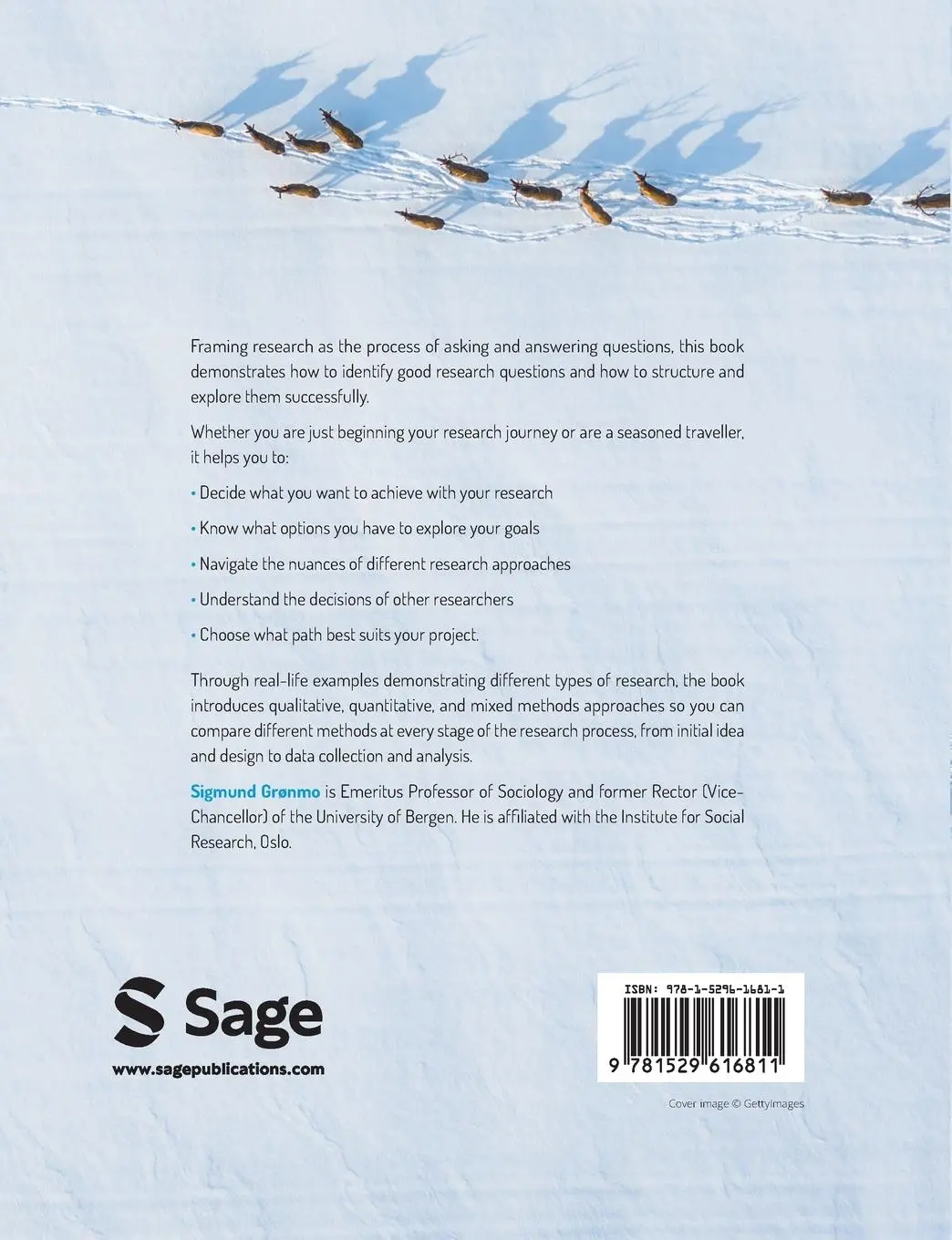 Framing research as the process of asking and answering questions, this book demonstrates how to identify good research questions and how to structure and explore them successfully.

Whether you are just beginning your research journey or are a seasoned traveller, it helps you to:

• Decide what you want to achieve with your research

• Know what options you have to explore your goals

• Navigate the nuances of different research approaches

• Understand the decisions of other researchers

• Choose what path best suits your project.

Through real-life examples demonstrating different types of research, the book introduces qualitative, quantitative, and mixed methods approaches so you can compare different methods at every stage of the research process, from initial idea and design to data collection and analysis.

Sigmund Grønmo is Emeritus Professor of Sociology and former Rector (Vice-Chancellor) of the University of Bergen. He is affiliated with the Institute for Social Research, Oslo.

Sage

www.sagepublications.com

ISBN: 978-1-5296-1681-1

9 781529 616811

Cover image © GettyImages